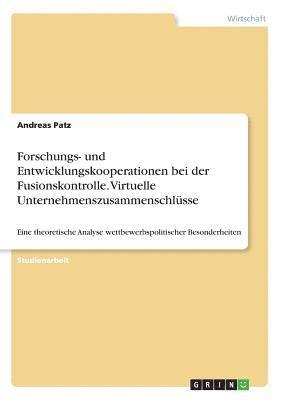 Wirtschaft

Andreas Patz

Forschungs- und Entwicklungskooperationen bei der Fusionskontrolle. Virtuelle Unternehmenszusammenschlüsse

Eine theoretische Analyse wettbewerbspolitischer Besonderheiten

Studienarbeit

GRIN